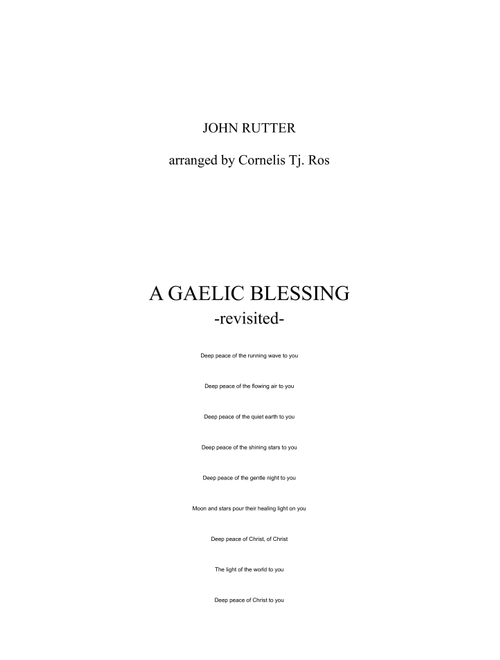 JOHN RUTTER

arranged by Cornelis Tj. Ros

A GAELIC BLESSING
-revisited-

Deep peace of the running wave to you

Deep peace of the flowing air to you

Deep peace of the quiet earth to you

Deep peace of the shining stars to you

Deep peace of the gentle night to you

Moon and stars pour their healing light on you

Deep peace of Christ, of Christ

The light of the world to you

Deep peace of Christ to you